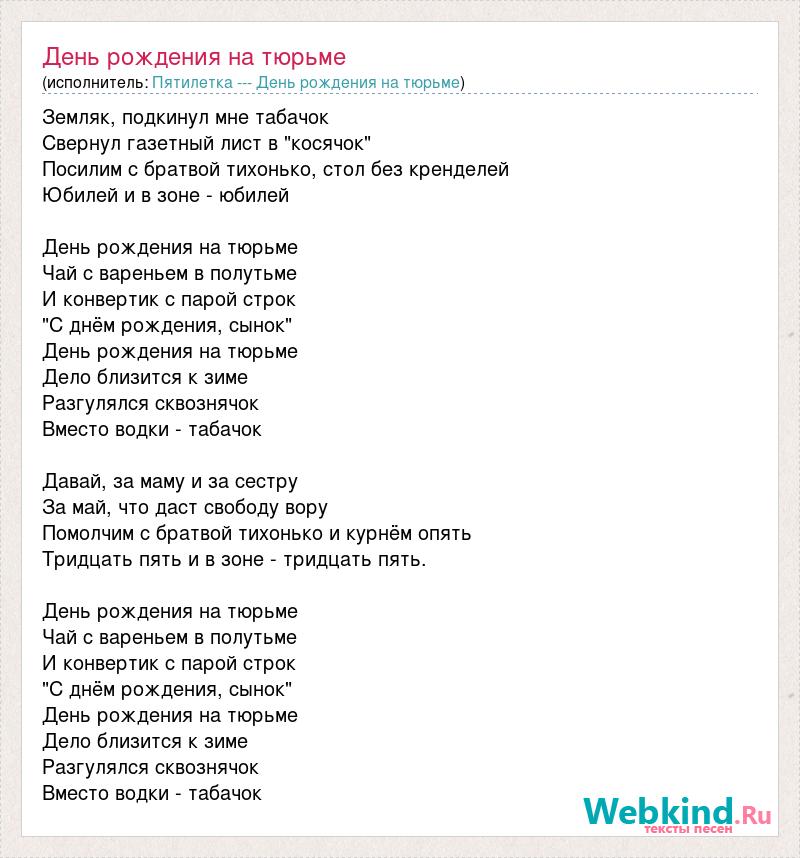 День рождения на тюрьме
(исполнитель: Пятилетка --- День рождения на тюрьме)

Земляк, подкинул мне табачок
Свернул газетный лист в "косячок"
Посилим с братвой тихонько, стол без кренделей
Юбилей и в зоне - юбилей

День рождения на тюрьме
Чай с вареньем в полутьме
И конвертик с парой строк
"С днём рождения, сынок"
День рождения на тюрьме
Дело близится к зиме
Разгулялся сквознячок
Вместо водки - табачок

Давай, за маму и за сестру
За май, что даст свободу вору
Помолчим с братвой тихонько и курнём опять
Тридцать пять и в зоне - тридцать пять.

День рождения на тюрьме
Чай с вареньем в полутьме
И конвертик с парой строк
"С днём рождения, сынок"
День рождения на тюрьме
Дело близится к зиме
Разгулялся сквознячок
Вместо водки - табачок

Webkind.Ru
тексты песен